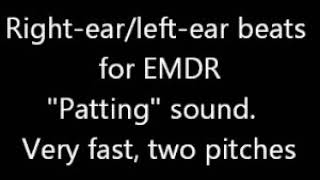 Right-ear/left-ear beats for EMDR
"Patting" sound.
Very fast, two pitches